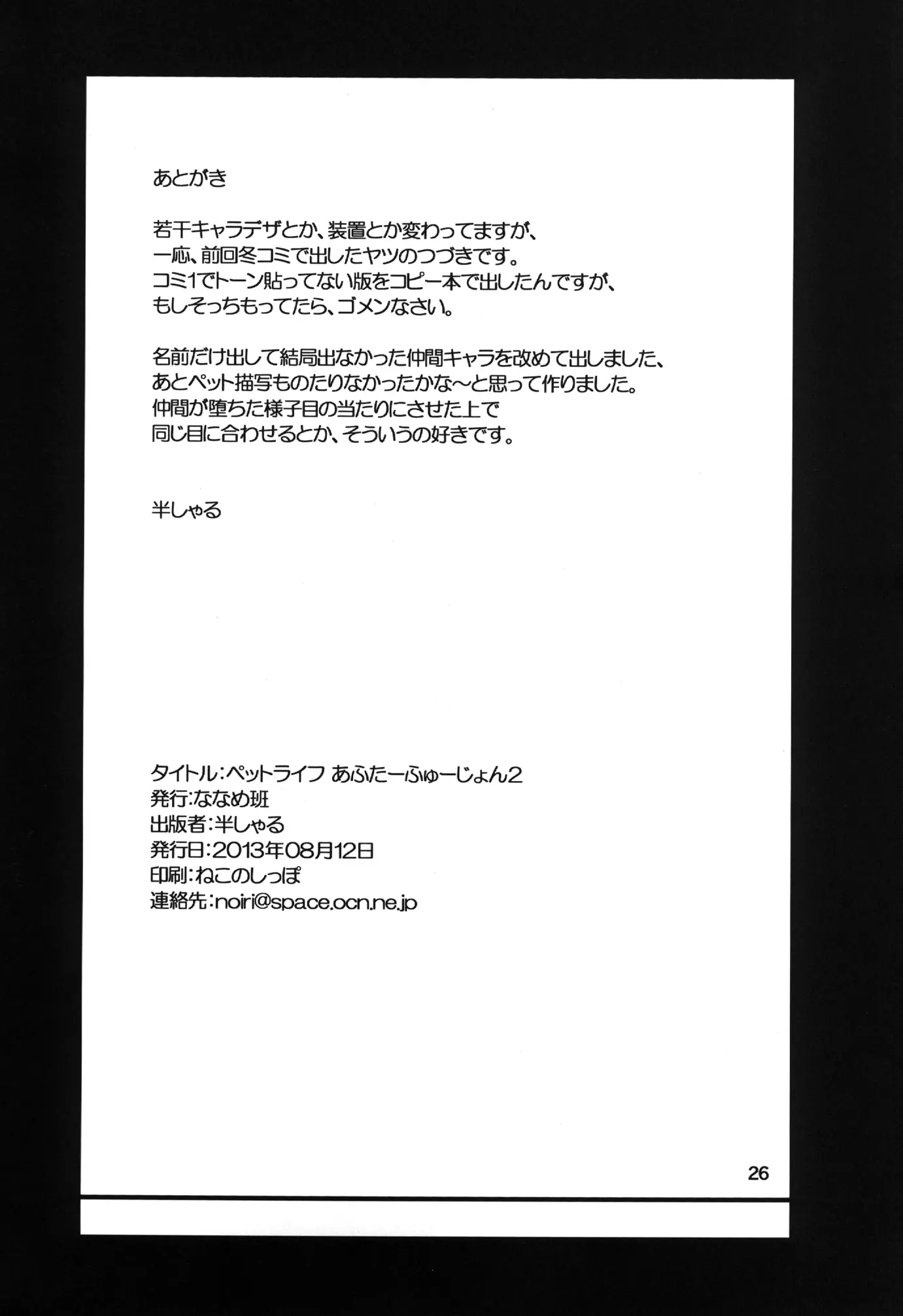 あとがき

若干キャラデザとか、装置とか変わってますが、
一応、前回冬コミで出したヤツのつづきです。
コミ1でトーン貼ってない版をコピー本で出したんですが、
もしそっちもってたら、ゴメンなさい。

名前だけ出して結局出なかった仲間キャラを改めて出しました、
あとペット描写ものたりなかったかな～と思って作りました。
仲間が堕ちた様子目の当たりにさせた上で
同じ目に合わせるとか、そういうの好きです。

半しゃる

タイトル：ペットライフ あふたーふゅーじょん2
発行：ななめ班
出版者：半しゃる
発行日：2013年08月12日
印刷：ねこのしっぽ
連絡先：noiri@space.ocn.ne.jp

26